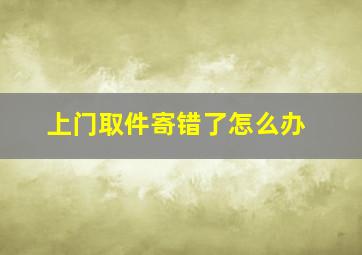 上门取件寄错了怎么办